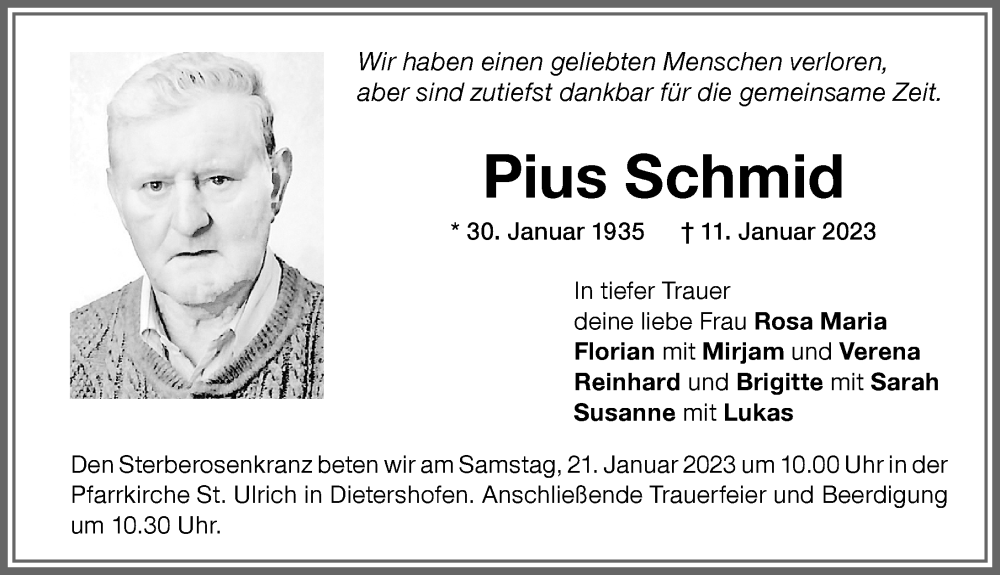 Wir haben einen geliebten Menschen verloren,
aber sind zutiefst dankbar für die gemeinsame Zeit.

Pius Schmid

* 30. Januar 1935 † 11. Januar 2023

In tiefer Trauer
deine liebe Frau Rosa Maria
Florian mit Mirjam und Verena
Reinhard und Brigitte mit Sarah
Susanne mit Lukas

Den Sterberosenkranz beten wir am Samstag, 21. Januar 2023 um 10.00 Uhr in der Pfarrkirche St. Ulrich in Dietershofen. Anschließende Trauerfeier und Beerdigung um 10.30 Uhr.